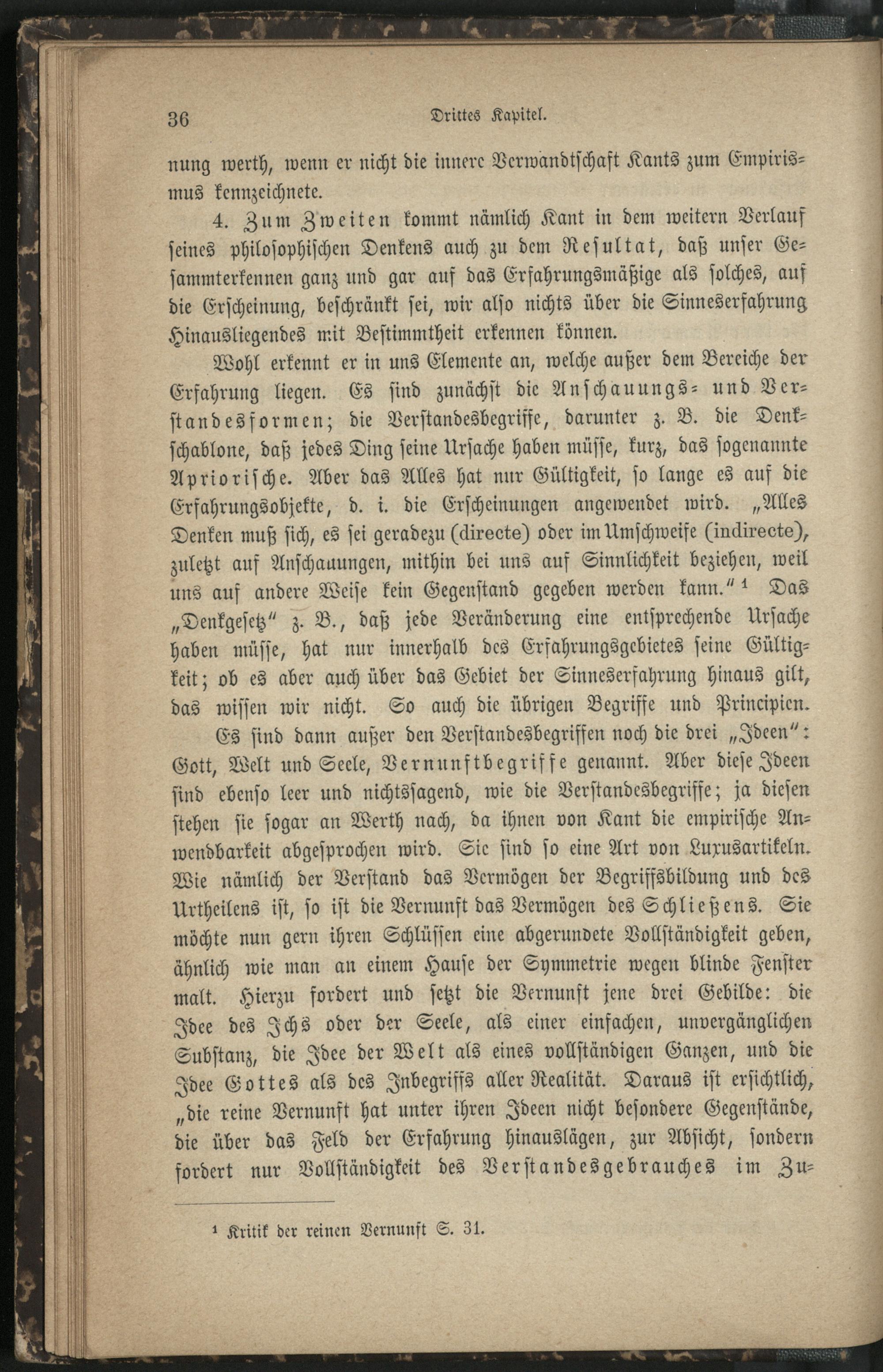 36 Drittes Kapitel.

nung werth, wenn er nicht die innere Verwandtschaft Kants zum Empirismus kennzeichnete.

4. Zum Zweiten kommt nämlich Kant in dem weitern Verlauf seines philosophischen Denkens auch zu dem Resultat, daß unser Gesammterkennen ganz und gar auf das Erfahrungsmäßige als solches, auf die Erscheinung, beschränkt sei, wir also nichts über die Sinneserfahrung Hinausliegendes mit Bestimmtheit erkennen können.

Wohl erkennt er in uns Elemente an, welche außer dem Bereiche der Erfahrung liegen. Es sind zunächst die Anschauungs- und Verstandesformen; die Verstandesbegriffe, darunter z. B. die Denkschablone, daß jedes Ding seine Ursache haben müsse, kurz, das sogenannte Apriorische. Aber das Alles hat nur Gültigkeit, so lange es auf die Erfahrungsobjekte, d. i. die Erscheinungen angewendet wird. „Alles Denken muß sich, es sei geradezu (directe) oder im Umschweife (indirecte), zuletzt auf Anschauungen, mithin bei uns auf Sinnlichkeit beziehen, weil uns auf andere Weise kein Gegenstand gegeben werden kann.“ $^{1}$ Das „Denkgesetz“ z. B., daß jede Veränderung eine entsprechende Ursache haben müsse, hat nur innerhalb des Erfahrungsgebietes seine Gültigkeit; ob es aber auch über das Gebiet der Sinneserfahrung hinaus gilt, das wissen wir nicht. So auch die übrigen Begriffe und Principien.

Es sind dann außer den Verstandesbegriffen noch die drei „Ideen“: Gott, Welt und Seele, Vernunftbegriffe genannt. Aber diese Ideen sind ebenso leer und nichtssagend, wie die Verstandesbegriffe; ja diesen stehen sie sogar an Werth nach, da ihnen von Kant die empirische Anwendbarkeit abgesprochen wird. Sie sind so eine Art von Luxusartikeln. Wie nämlich der Verstand das Vermögen der Begriffsbildung und des Urtheilens ist, so ist die Vernunft das Vermögen des Schließens. Sie möchte nun gern ihren Schlüssen eine abgerundete Vollständigkeit geben, ähnlich wie man an einem Hause der Symmetrie wegen blinde Fenster malt. Hierzu fordert und setzt die Vernunft jene drei Gebilde: die Idee des Ichs oder der Seele, als einer einfachen, unvergänglichen Substanz, die Idee der Welt als eines vollständigen Ganzen, und die Idee Gottes als des Inbegriffs aller Realität. Daraus ist ersichtlich, „die reine Vernunft hat unter ihren Ideen nicht besondere Gegenstände, die über das Feld der Erfahrung hinauslägen, zur Absicht, sondern fordert nur Vollständigkeit des Verstandesgebrauches im Zu-

$^{1}$ Kritik der reinen Vernunft S. 31.